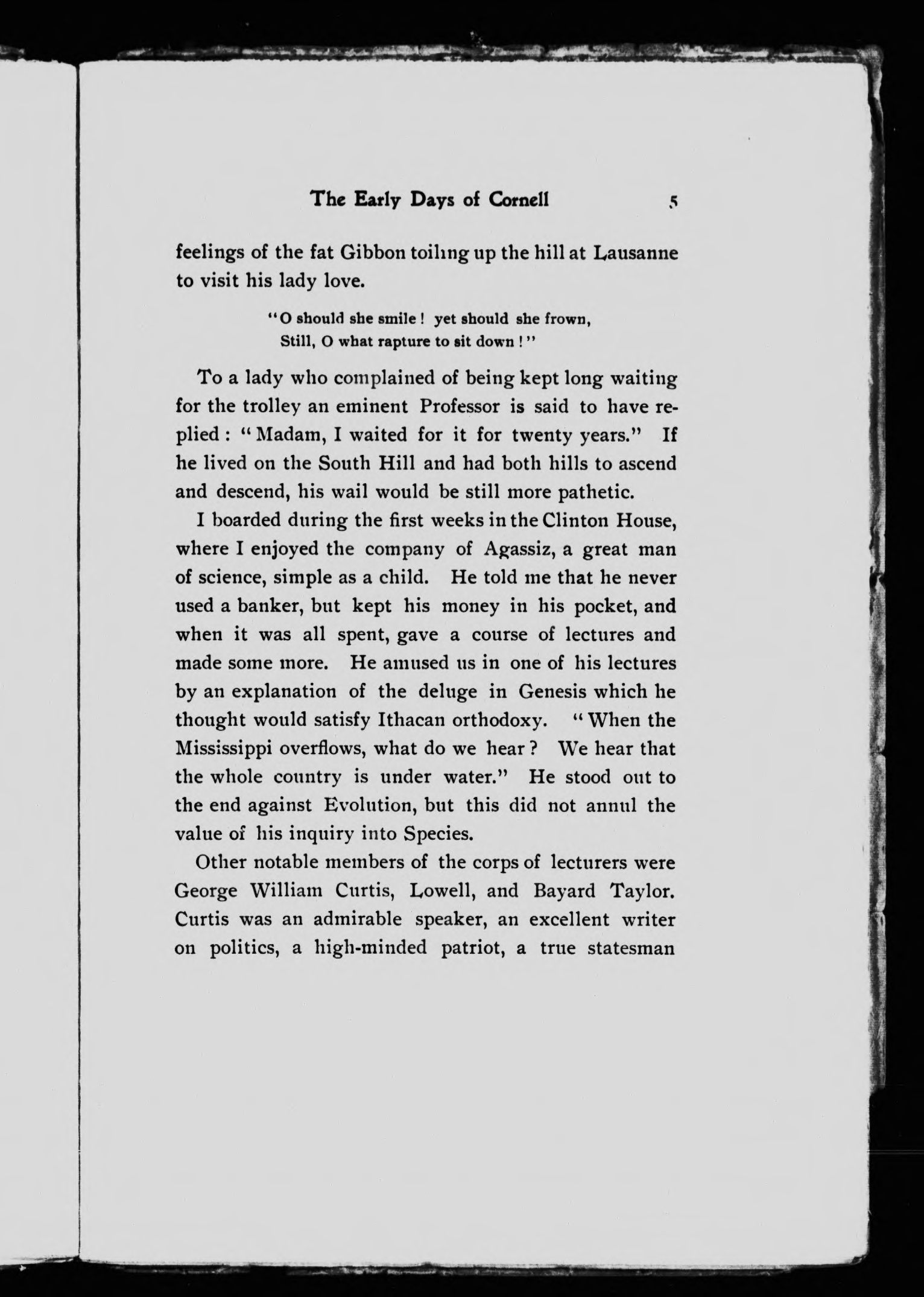 The Early Days of Cornell 5

feelings of the fat Gibbon toiling up the hill at Lausanne to visit his lady love.

"O should she smile! yet should she frown,
Still, O what rapture to sit down!"

To a lady who complained of being kept long waiting for the trolley an eminent Professor is said to have replied: "Madam, I waited for it for twenty years." If he lived on the South Hill and had both hills to ascend and descend, his wail would be still more pathetic.

I boarded during the first weeks in the Clinton House, where I enjoyed the company of Agassiz, a great man of science, simple as a child. He told me that he never used a banker, but kept his money in his pocket, and when it was all spent, gave a course of lectures and made some more. He amused us in one of his lectures by an explanation of the deluge in Genesis which he thought would satisfy Ithacan orthodoxy. "When the Mississippi overflows, what do we hear? We hear that the whole country is under water." He stood out to the end against Evolution, but this did not annul the value of his inquiry into Species.

Other notable members of the corps of lecturers were George William Curtis, Lowell, and Bayard Taylor. Curtis was an admirable speaker, an excellent writer on politics, a high-minded patriot, a true statesman